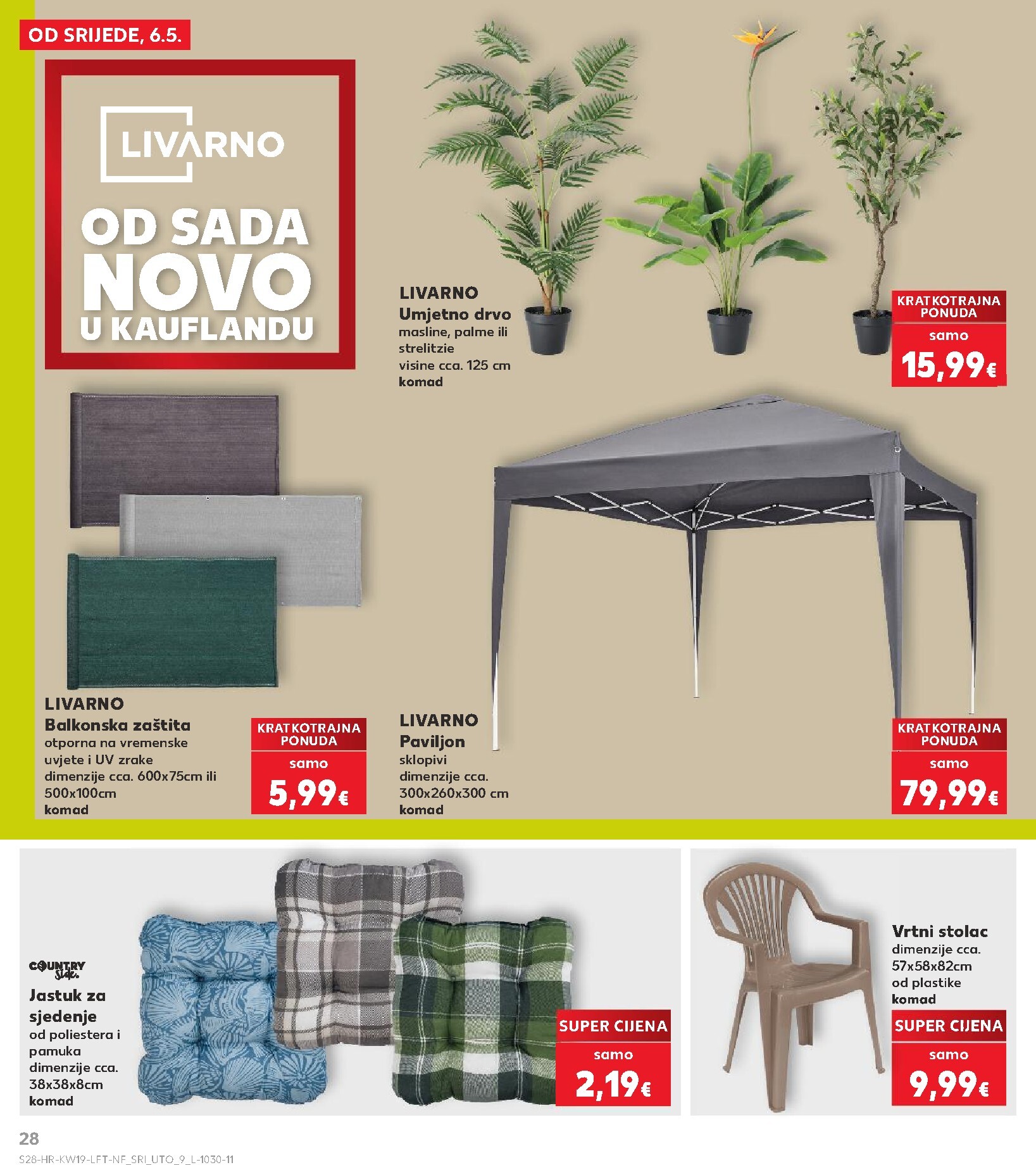 OD SRIJEDE, 6.5.

LIVARNO

OD SADA NOVO U KAUFLANDU

LIVARNO
Umjetno drvo
masline, palme ili strelitzie
visine cca. 125 cm
komad

KRATKOTRAJNA PONUDA
samo
15,99€

LIVARNO
Balkonska zaštita
otporna na vremenske uvjete i UV zrake
dimenzije cca. 600x75cm ili 500x100cm
komad

KRATKOTRAJNA PONUDA
samo
5,99€

LIVARNO
Paviljon
sklopivi
dimenzije cca. 300x260x300 cm
komad

KRATKOTRAJNA PONUDA
samo
79,99€

COUNTRY Side.
Jastuk za sjedenje
od poliestera i pamuka
dimenzije cca. 38x38x8cm
komad

SUPER CIJENA
samo
2,19€

Vrtni stolac
dimenzije cca. 57x58x82cm
od plastike
komad

SUPER CIJENA
samo
9,99€

28
S28-HR-KW19-LFT-NF_SRI_UTO_9_L-1030-11